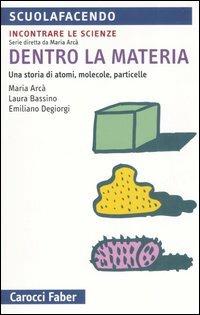 SCUOLAFACENDO

INCONTRARE LE SCIENZE
Serie diretta da Maria Arcà

DENTRO LA MATERIA

Una storia di atomi, molecole, particelle

Maria Arcà
Laura Bassino
Emiliano Degiorgi

Carocci Faber